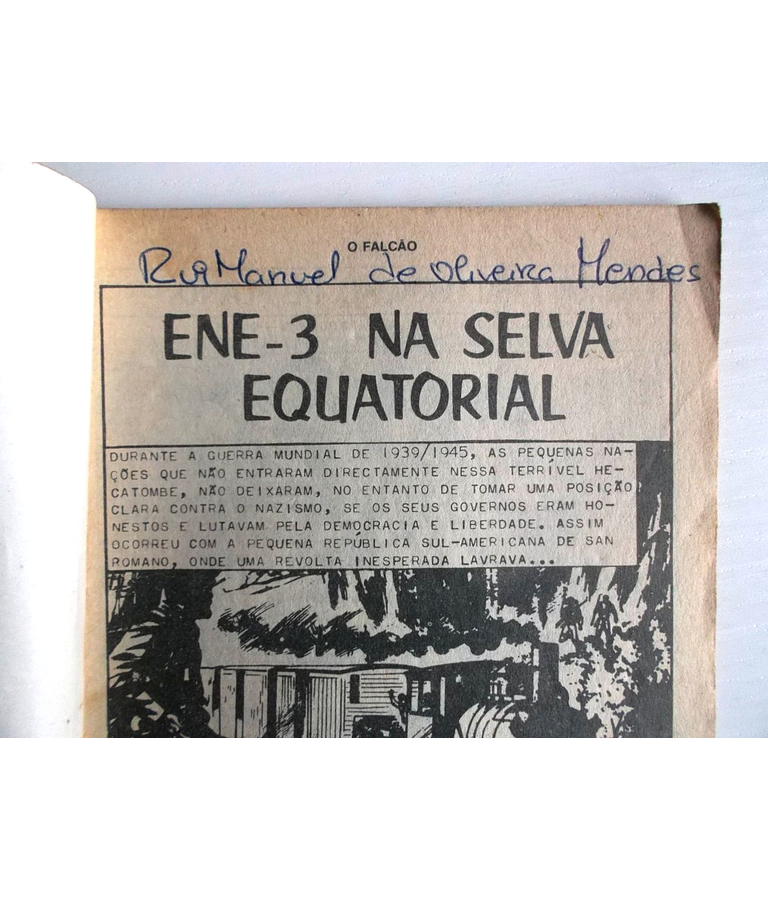 O FALCÃO

Rui Manuel de Oliveira Mendes

ENE-3 NA SELVA EQUATORIAL

DURANTE A GUERRA MUNDIAL DE 1939/1945, AS PEQUENAS NAÇÕES QUE NÃO ENTRARAM DIRECTAMENTE NESSA TERRÍVEL HECATOMBE, NÃO DEIXARAM, NO ENTANTO DE TOMAR UMA POSIÇÃO CLARA CONTRA O NAZISMO, SE OS SEUS GOVERNOS ERAM HONESTOS E LUTAVAM PELA DEMOCRACIA E LIBERDADE. ASSIM OCORREU COM A PEQUENA REPÚBLICA SUL-AMERICANA DE SAN ROMANO, ONDE UMA REVOLTA INESPERADA LAVRAVA...